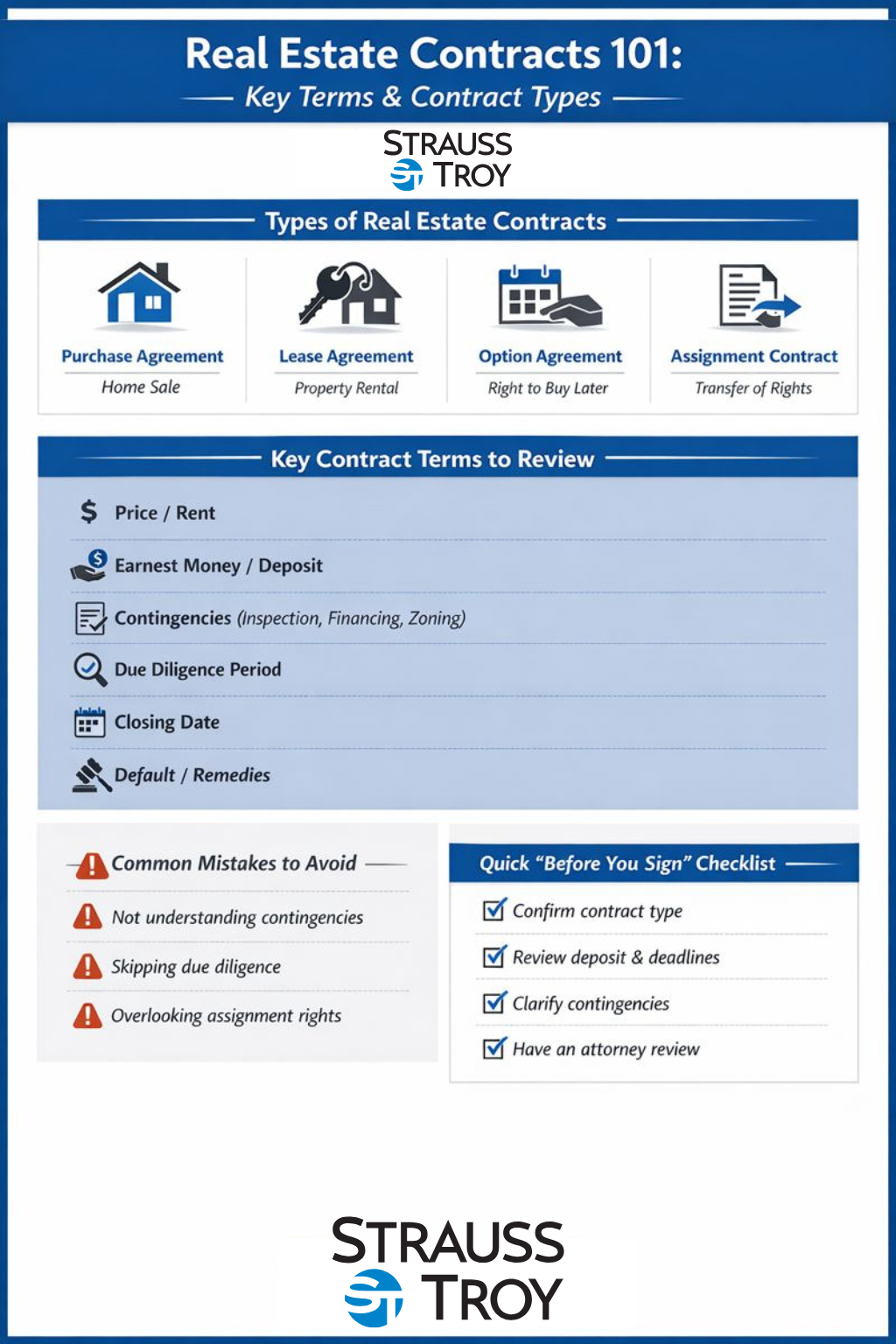 Real Estate Contracts 101:
Key Terms & Contract Types

STRAUSS TROY

Types of Real Estate Contracts

Purchase Agreement
Home Sale

Lease Agreement
Property Rental

Option Agreement
Right to Buy Later

Assignment Contract
Transfer of Rights

Key Contract Terms to Review

Price / Rent

Earnest Money / Deposit

Contingencies (Inspection, Financing, Zoning)

Due Diligence Period

Closing Date

Default / Remedies

Common Mistakes to Avoid

Not understanding contingencies

Skipping due diligence

Overlooking assignment rights

Quick "Before You Sign" Checklist

Confirm contract type

Review deposit & deadlines

Clarify contingencies

Have an attorney review

STRAUSS TROY